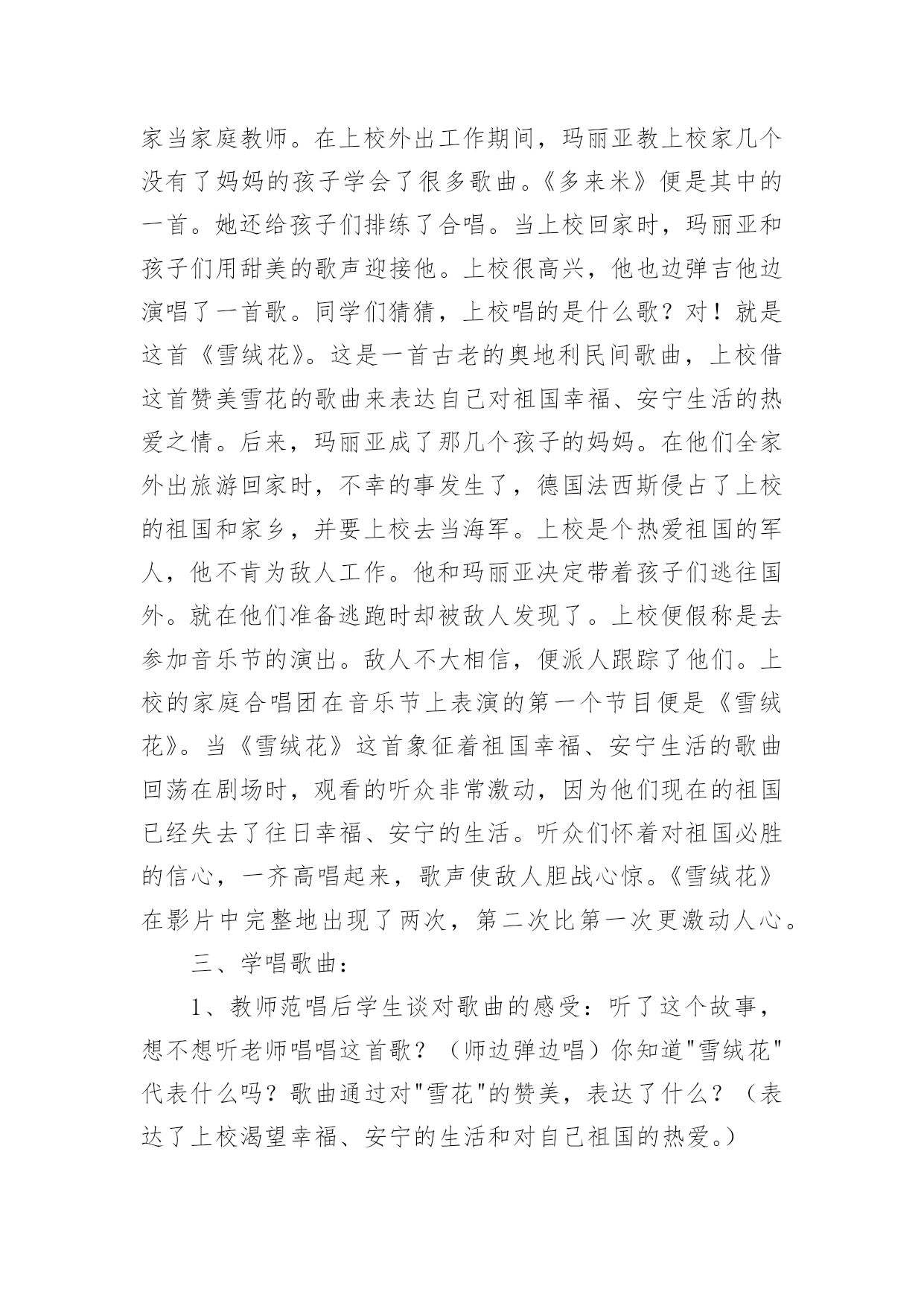 家当家庭教师。在上校外出工作期间，玛丽亚教上校家几个没有了妈妈的孩子学会了很多歌曲。《多来米》便是其中的一首。她还给孩子们排练了合唱。当上校回家时，玛丽亚和孩子们用甜美的歌声迎接他。上校很高兴，他也边弹吉他边演唱了一首歌。同学们猜猜，上校唱的是什么歌？对！就是这首《雪绒花》。这是一首古老的奥地利民间歌曲，上校借这首赞美雪花的歌曲来表达自己对祖国幸福、安宁生活的热爱之情。后来，玛丽亚成了那几个孩子的妈妈。在他们全家外出旅游回家时，不幸的事发生了，德国法西斯侵占了上校的祖国和家乡，并要上校去当海军。上校是个热爱祖国的军人，他不肯为敌人工作。他和玛丽亚决定带着孩子们逃往国外。就在他们准备逃跑时却被敌人发现了。上校便假称是去参加音乐节的演出。敌人不大相信，便派人跟踪了他们。上校的家庭合唱团在音乐节上表演的第一个节目便是《雪绒花》。当《雪绒花》这首象征着祖国幸福、安宁生活的歌曲回荡在剧场时，观看的听众非常激动，因为他们现在的祖国已经失去了往日幸福、安宁的生活。听众们怀着对祖国必胜的信心，一齐高唱起来，歌声使敌人胆战心惊。《雪绒花》在影片中完整地出现了两次，第二次比第一次更激动人心。

三、学唱歌曲：

1、教师范唱后学生谈对歌曲的感受：听了这个故事，想不想听老师唱唱这首歌？（师边弹边唱）你知道"雪绒花"代表什么吗？歌曲通过对"雪花"的赞美，表达了什么？（表达了上校渴望幸福、安宁的生活和对自己祖国的热爱。）